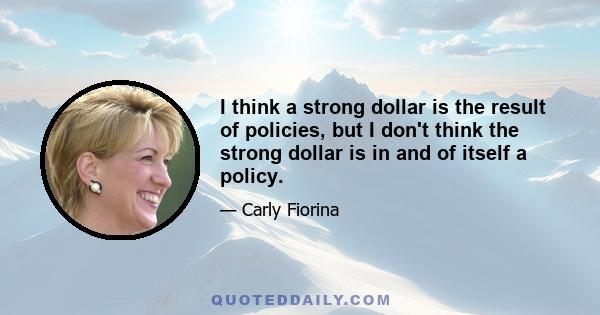 I think a strong dollar is the result of policies, but I don't think the strong dollar is in and of itself a policy.

— Carly Fiorina

QUOTEDDAILY.COM